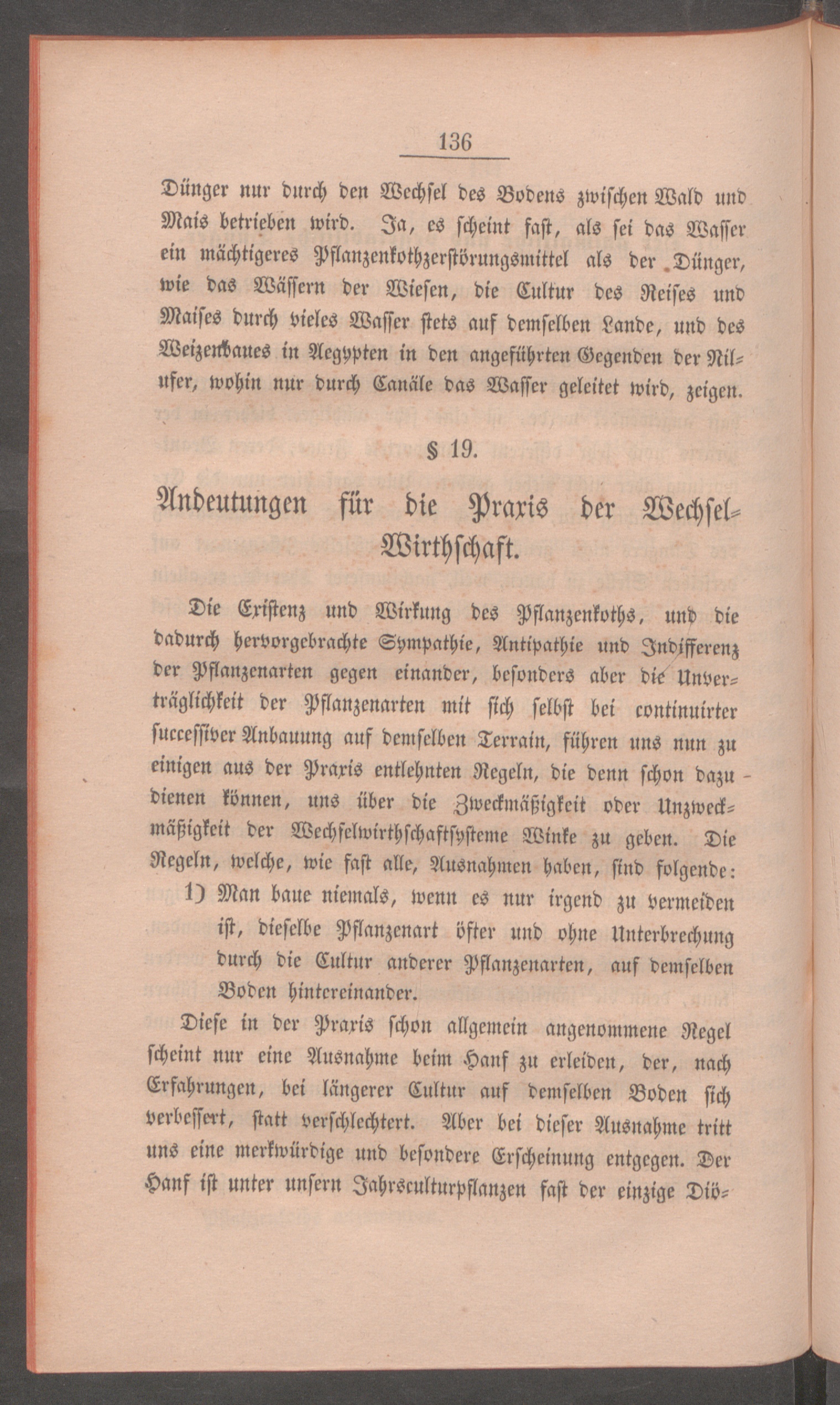 136

Dünger nur durch den Wechsel des Bodens zwischen Wald und Mais betrieben wird. Ja, es scheint fast, als sei das Wasser ein mächtigeres Pflanzenkothzerstörungsmittel als der Dünger, wie das Wässern der Wiesen, die Cultur des Reises und Maises durch vieles Wasser stets auf demselben Lande, und des Weizenbaues in Aegypten in den angeführten Gegenden der Nilufer, wohin nur durch Canäle das Wasser geleitet wird, zeigen.

§ 19.

Andeutungen für die Praxis der Wechsel-Wirthschaft.

Die Existenz und Wirkung des Pflanzenkoths, und die dadurch hervorgebrachte Sympathie, Antipathie und Indifferenz der Pflanzenarten gegen einander, besonders aber die Unverträglichkeit der Pflanzenarten mit sich selbst bei continuirter successiver Anbauung auf demselben Terrain, führen uns nun zu einigen aus der Praxis entlehnten Regeln, die denn schon dazu dienen können, uns über die Zweckmäßigkeit oder Unzweckmäßigkeit der Wechselwirthschaftsysteme Winke zu geben. Die Regeln, welche, wie fast alle, Ausnahmen haben, sind folgende:

1) Man baue niemals, wenn es nur irgend zu vermeiden ist, dieselbe Pflanzenart öfter und ohne Unterbrechung durch die Cultur anderer Pflanzenarten, auf demselben Boden hintereinander.

Diese in der Praxis schon allgemein angenommene Regel scheint nur eine Ausnahme beim Hanf zu erleiden, der, nach Erfahrungen, bei längerer Cultur auf demselben Boden sich verbessert, statt verschlechtert. Aber bei dieser Ausnahme tritt uns eine merkwürdige und besondere Erscheinung entgegen. Der Hanf ist unter unsern Jahrsculturpflanzen fast der einzige Diö-